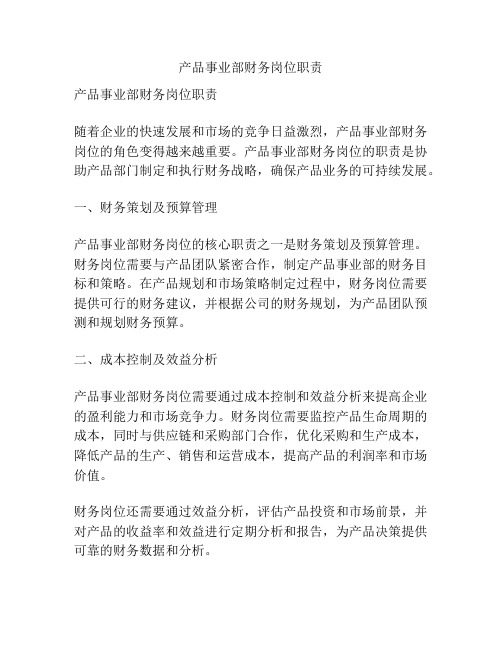 产品事业部财务岗位职责

产品事业部财务岗位职责

随着企业的快速发展和市场的竞争日益激烈，产品事业部财务岗位的角色变得越来越重要。产品事业部财务岗位的职责是协助产品部门制定和执行财务战略，确保产品业务的可持续发展。

一、财务策划及预算管理

产品事业部财务岗位的核心职责之一是财务策划及预算管理。财务岗位需要与产品团队紧密合作，制定产品事业部的财务目标和策略。在产品规划和市场策略制定过程中，财务岗位需要提供可行的财务建议，并根据公司的财务规划，为产品团队预测和规划财务预算。

二、成本控制及效益分析

产品事业部财务岗位需要通过成本控制和效益分析来提高企业的盈利能力和市场竞争力。财务岗位需要监控产品生命周期的成本，同时与供应链和采购部门合作，优化采购和生产成本，降低产品的生产、销售和运营成本，提高产品的利润率和市场价值。

财务岗位还需要通过效益分析，评估产品投资和市场前景，并对产品的收益率和效益进行定期分析和报告，为产品决策提供可靠的财务数据和分析。